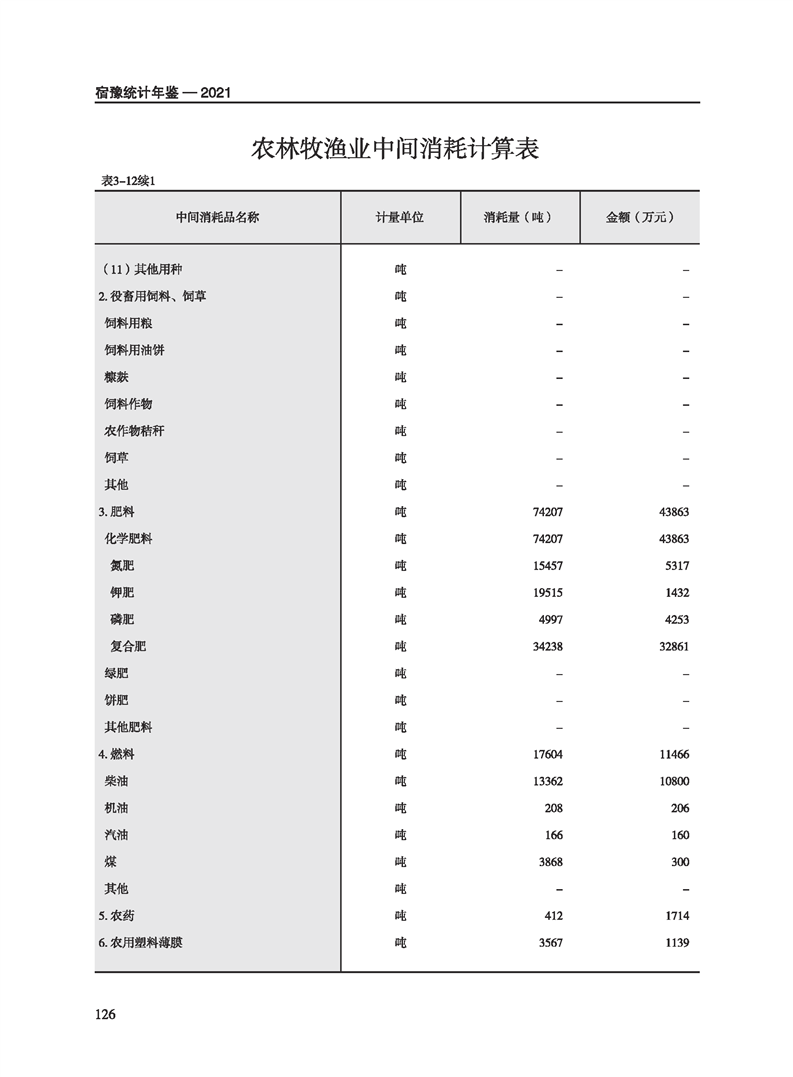 宿豫统计年鉴 — 2021

农林牧渔业中间消耗计算表

表3-12续1

| 中间消耗品名称 | 计量单位 | 消耗量（吨） | 金额（万元） |
|---|---|---|---|
| （11）其他用种 | 吨 | – | – |
| 2. 役畜用饲料、饲草 | 吨 | – | – |
| 饲料用粮 | 吨 | – | – |
| 饲料用油饼 | 吨 | – | – |
| 糠麸 | 吨 | – | – |
| 饲料作物 | 吨 | – | – |
| 农作物秸秆 | 吨 | – | – |
| 饲草 | 吨 | – | – |
| 其他 | 吨 | – | – |
| 3. 肥料 | 吨 | 74207 | 43863 |
| 化学肥料 | 吨 | 74207 | 43863 |
| 氮肥 | 吨 | 15457 | 5317 |
| 钾肥 | 吨 | 19515 | 1432 |
| 磷肥 | 吨 | 4997 | 4253 |
| 复合肥 | 吨 | 34238 | 32861 |
| 绿肥 | 吨 | – | – |
| 饼肥 | 吨 | – | – |
| 其他肥料 | 吨 | – | – |
| 4. 燃料 | 吨 | 17604 | 11466 |
| 柴油 | 吨 | 13362 | 10800 |
| 机油 | 吨 | 208 | 206 |
| 汽油 | 吨 | 166 | 160 |
| 煤 | 吨 | 3868 | 300 |
| 其他 | 吨 | – | – |
| 5. 农药 | 吨 | 412 | 1714 |
| 6. 农用塑料薄膜 | 吨 | 3567 | 1139 |

126